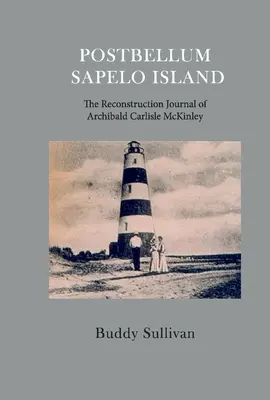 POSTBELLUM SAPELO ISLAND

The Reconstruction Journal of Archibald Carlisle McKinley

Buddy Sullivan